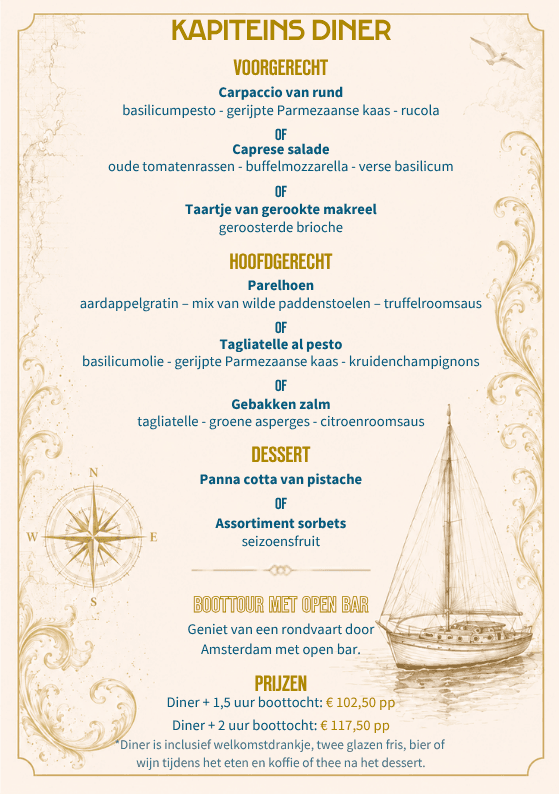 KAPITEINS DINER

VOORGERECHT

Carpaccio van rund
basilicumpesto - gerijpte Parmezaanse kaas - rucola

OF

Caprese salade
oude tomatenrassen - buffelmozzarella - verse basilicum

OF

Taartje van gerookte makreel
geroosterde brioche

HOOFDGERECHT

Parelhoen
aardappelgratin – mix van wilde paddenstoelen – truffelroomsaus

OF

Tagliatelle al pesto
basilicumolie - gerijpte Parmezaanse kaas - kruidenchampignons

OF

Gebakken zalm
tagliatelle - groene asperges - citroenroomsaus

DESSERT

Panna cotta van pistache

OF

Assortiment sorbets
seizoensfruit

N
W
E
S

BOOTTOUR MET OPEN BAR

Geniet van een rondvaart door Amsterdam met open bar.

PRIJZEN

Diner + 1,5 uur boottocht: € 102,50 pp

Diner + 2 uur boottocht: € 117,50 pp

*Diner is inclusief welkomstdrankje, twee glazen fris, bier of wijn tijdens het eten en koffie of thee na het dessert.